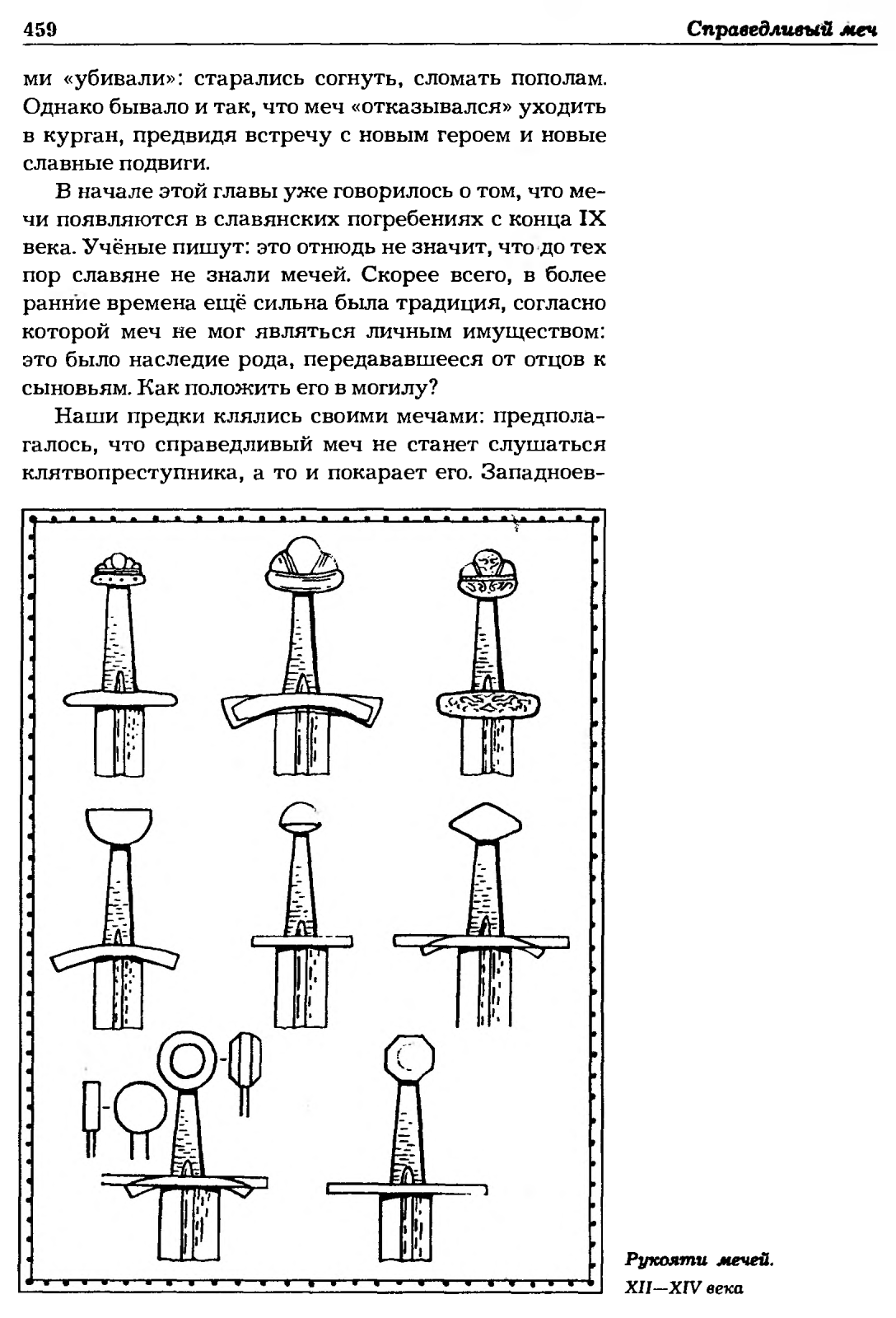 459 Справедливый меч

ми «убивали»: старались согнуть, сломать пополам. Однако бывало и так, что меч «отказывался» уходить в курган, предвидя встречу с новым героем и новые славные подвиги.

В начале этой главы уже говорилось о том, что мечи появляются в славянских погребениях с конца IX века. Учёные пишут: это отнюдь не значит, что до тех пор славяне не знали мечей. Скорее всего, в более ранние времена ещё сильна была традиция, согласно которой меч не мог являться личным имуществом: это было наследие рода, передававшееся от отцов к сыновьям. Как положить его в могилу?

Наши предки клялись своими мечами: предполагалось, что справедливый меч не станет слушаться клятвопреступника, а то и покарает его. Западноев-

Рукояти мечей. XII—XIV века